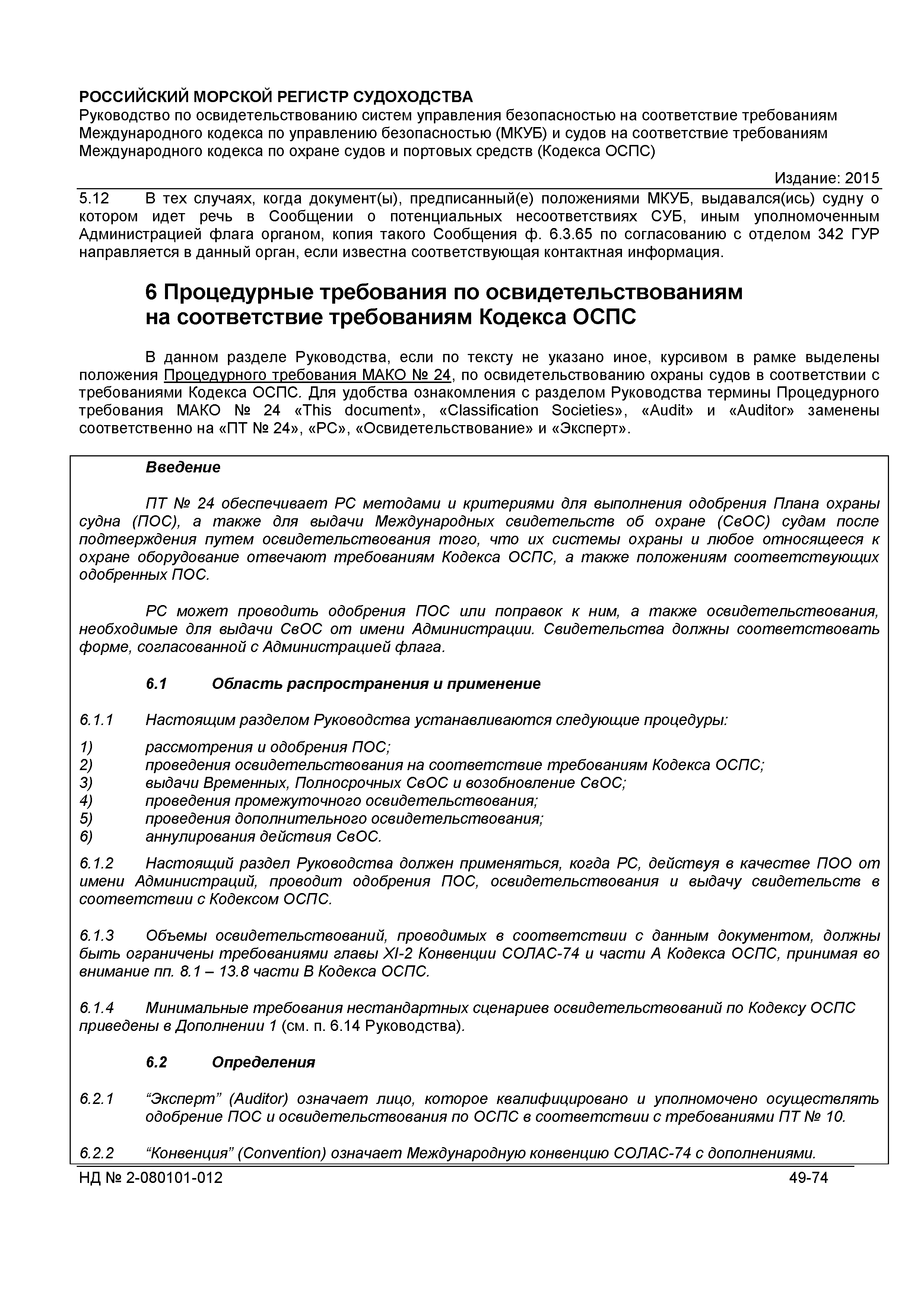 РОССИЙСКИЙ МОРСКОЙ РЕГИСТР СУДОХОДСТВА
Руководство по освидетельствованию систем управления безопасностью на соответствие требованиям Международного кодекса по управлению безопасностью (МКУБ) и судов на соответствие требованиям Международного кодекса по охране судов и портовых средств (Кодекса ОСПС)

Издание: 2015

5.12 В тех случаях, когда документ(ы), предписанный(е) положениями МКУБ, выдавался(ись) судну о котором идет речь в Сообщении о потенциальных несоответствиях СУБ, иным уполномоченным Администрацией флага органом, копия такого Сообщения ф. 6.3.65 по согласованию с отделом 342 ГУР направляется в данный орган, если известна соответствующая контактная информация.

6 Процедурные требования по освидетельствованиям на соответствие требованиям Кодекса ОСПС

В данном разделе Руководства, если по тексту не указано иное, курсивом в рамке выделены положения Процедурного требования МАКО № 24, по освидетельствованию охраны судов в соответствии с требованиями Кодекса ОСПС. Для удобства ознакомления с разделом Руководства термины Процедурного требования МАКО № 24 «This document», «Classification Societies», «Audit» и «Auditor» заменены соответственно на «ПТ № 24», «РС», «Освидетельствование» и «Эксперт».

Введение

ПТ № 24 обеспечивает РС методами и критериями для выполнения одобрения Плана охраны судна (ПОС), а также для выдачи Международных свидетельств об охране (СвОС) судам после подтверждения путем освидетельствования того, что их системы охраны и любое относящееся к охране оборудование отвечают требованиям Кодекса ОСПС, а также положениям соответствующих одобренных ПОС.

РС может проводить одобрения ПОС или поправок к ним, а также освидетельствования, необходимые для выдачи СвОС от имени Администрации. Свидетельства должны соответствовать форме, согласованной с Администрацией флага.

6.1 Область распространения и применение

6.1.1 Настоящим разделом Руководства устанавливаются следующие процедуры:

1) рассмотрения и одобрения ПОС;
2) проведения освидетельствования на соответствие требованиям Кодекса ОСПС;
3) выдачи Временных, Полносрочных СвОС и возобновление СвОС;
4) проведения промежуточного освидетельствования;
5) проведения дополнительного освидетельствования;
6) аннулирования действия СвОС.

6.1.2 Настоящий раздел Руководства должен применяться, когда РС, действуя в качестве ПОО от имени Администраций, проводит одобрения ПОС, освидетельствования и выдачу свидетельств в соответствии с Кодексом ОСПС.

6.1.3 Объемы освидетельствований, проводимых в соответствии с данным документом, должны быть ограничены требованиями главы XI-2 Конвенции СОЛАС-74 и части А Кодекса ОСПС, принимая во внимание пп. 8.1 – 13.8 части В Кодекса ОСПС.

6.1.4 Минимальные требования нестандартных сценариев освидетельствований по Кодексу ОСПС приведены в Дополнении 1 (см. п. 6.14 Руководства).

6.2 Определения

6.2.1 “Эксперт” (Auditor) означает лицо, которое квалифицировано и уполномочено осуществлять одобрение ПОС и освидетельствования по ОСПС в соответствии с требованиями ПТ № 10.

6.2.2 “Конвенция” (Convention) означает Международную конвенцию СОЛАС-74 с дополнениями.

НД № 2-080101-012 49-74